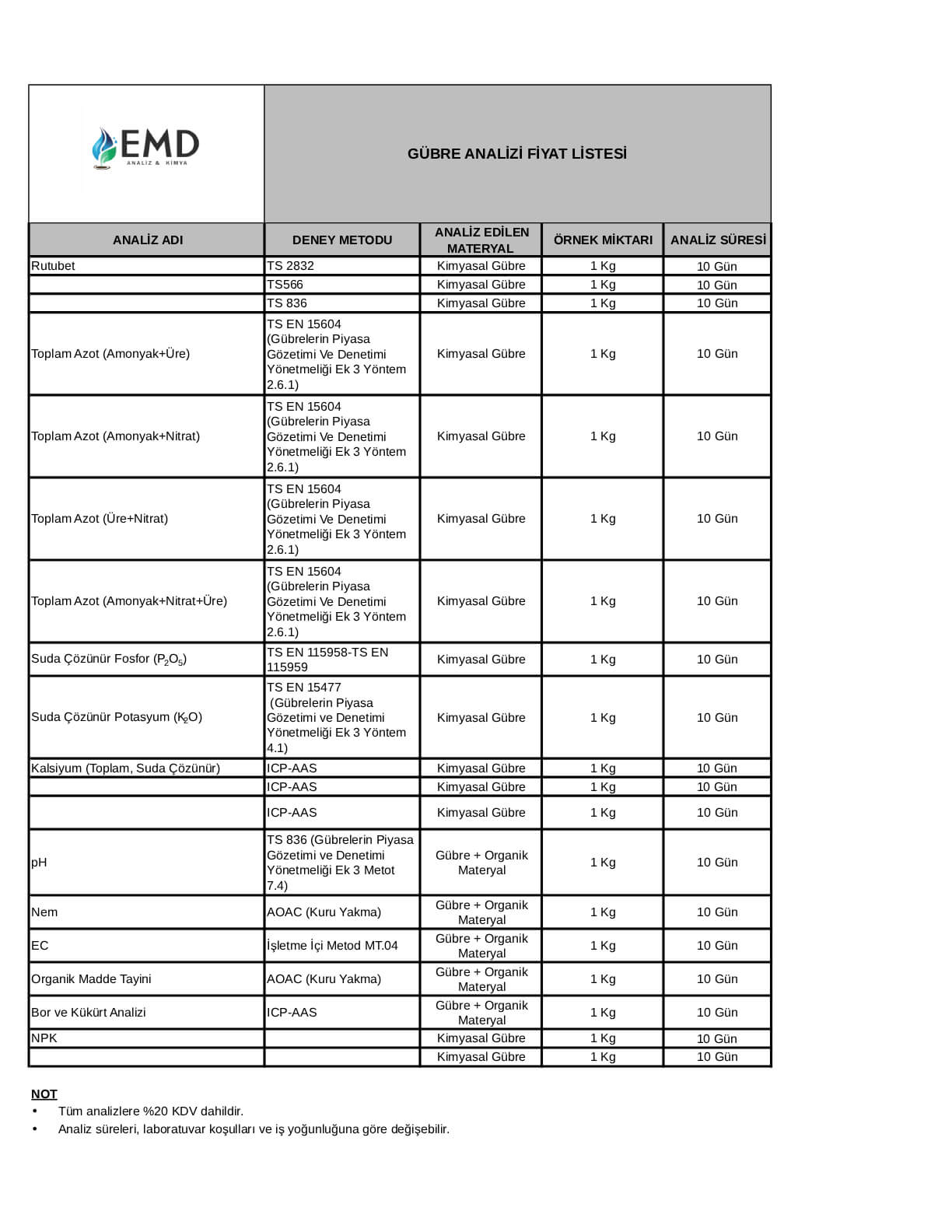 EMD
ANALİZ & KİMYA

GÜBRE ANALİZİ FİYAT LİSTESİ

| ANALİZ ADI | DENEY METODU | ANALİZ EDİLEN MATERYAL | ÖRNEK MİKTARI | ANALİZ SÜRESİ |
|---|---|---|---|---|
| Rutubet | TS 2832 | Kimyasal Gübre | 1 Kg | 10 Gün |
| | TS566 | Kimyasal Gübre | 1 Kg | 10 Gün |
| | TS 836 | Kimyasal Gübre | 1 Kg | 10 Gün |
| Toplam Azot (Amonyak+Üre) | TS EN 15604 (Gübrelerin Piyasa Gözetimi Ve Denetimi Yönetmeliği Ek 3 Yöntem 2.6.1) | Kimyasal Gübre | 1 Kg | 10 Gün |
| Toplam Azot (Amonyak+Nitrat) | TS EN 15604 (Gübrelerin Piyasa Gözetimi Ve Denetimi Yönetmeliği Ek 3 Yöntem 2.6.1) | Kimyasal Gübre | 1 Kg | 10 Gün |
| Toplam Azot (Üre+Nitrat) | TS EN 15604 (Gübrelerin Piyasa Gözetimi Ve Denetimi Yönetmeliği Ek 3 Yöntem 2.6.1) | Kimyasal Gübre | 1 Kg | 10 Gün |
| Toplam Azot (Amonyak+Nitrat+Üre) | TS EN 15604 (Gübrelerin Piyasa Gözetimi Ve Denetimi Yönetmeliği Ek 3 Yöntem 2.6.1) | Kimyasal Gübre | 1 Kg | 10 Gün |
| Suda Çözünür Fosfor ($P_2O_5$) | TS EN 115958-TS EN 115959 | Kimyasal Gübre | 1 Kg | 10 Gün |
| Suda Çözünür Potasyum ($K_2O$) | TS EN 15477 (Gübrelerin Piyasa Gözetimi ve Denetimi Yönetmeliği Ek 3 Yöntem 4.1) | Kimyasal Gübre | 1 Kg | 10 Gün |
| Kalsiyum (Toplam, Suda Çözünür) | ICP-AAS | Kimyasal Gübre | 1 Kg | 10 Gün |
| | ICP-AAS | Kimyasal Gübre | 1 Kg | 10 Gün |
| | ICP-AAS | Kimyasal Gübre | 1 Kg | 10 Gün |
| pH | TS 836 (Gübrelerin Piyasa Gözetimi ve Denetimi Yönetmeliği Ek 3 Metot 7.4) | Gübre + Organik Materyal | 1 Kg | 10 Gün |
| Nem | AOAC (Kuru Yakma) | Gübre + Organik Materyal | 1 Kg | 10 Gün |
| EC | İşletme İçi Metod MT.04 | Gübre + Organik Materyal | 1 Kg | 10 Gün |
| Organik Madde Tayini | AOAC (Kuru Yakma) | Gübre + Organik Materyal | 1 Kg | 10 Gün |
| Bor ve Kükürt Analizi | ICP-AAS | Gübre + Organik Materyal | 1 Kg | 10 Gün |
| NPK | | Kimyasal Gübre | 1 Kg | 10 Gün |
| | | Kimyasal Gübre | 1 Kg | 10 Gün |

NOT
• Tüm analizlere %20 KDV dahildir.
• Analiz süreleri, laboratuvar koşulları ve iş yoğunluğuna göre değişebilir.